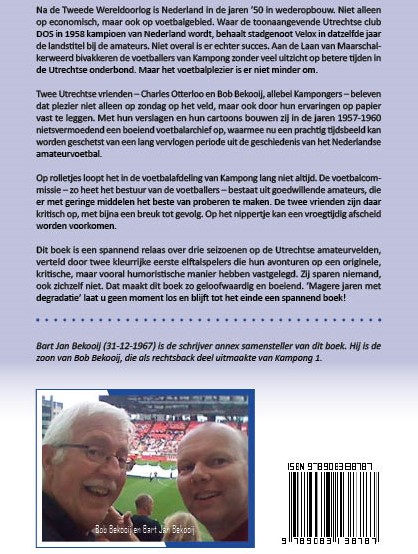 Na de Tweede Wereldoorlog is Nederland in de jaren '50 in wederopbouw. Niet alleen op economisch, maar ook op voetbalgebied. Waar de toonaangevende Utrechtse club DOS in 1958 kampioen van Nederland wordt, behaalt stadgenoot Velox in datzelfde jaar de landstitel bij de amateurs. Niet overal is er echter succes. Aan de Laan van Maarschalkerweerd bivakkeren de voetballers van Kampong zonder veel uitzicht op betere tijden in de Utrechtse onderbond. Maar het voetbalplezier is er niet minder om.

Twee Utrechtse vrienden – Charles Otterloo en Bob Bekooij, allebei Kampongers – beleven dat plezier niet alleen op zondag op het veld, maar ook door hun ervaringen op papier vast te leggen. Met hun verslagen en hun cartoons bouwen zij in de jaren 1957-1960 nietsvermoedend een boeiend voetbalarchief op, waarmee nu een prachtig tijdsbeeld kan worden geschetst van een lang vervlogen periode uit de geschiedenis van het Nederlandse amateurvoetbal.

Op rolletjes loopt het in de voetbalafdeling van Kampong lang niet altijd. De voetbalcommissie – zo heet het bestuur van de voetballers – bestaat uit goedwillende amateurs, die er met geringe middelen het beste van proberen te maken. De twee vrienden zijn daar kritisch op, met bijna een breuk tot gevolg. Op het nippertje kan een vroegtijdig afscheid worden voorkomen.

Dit boek is een spannend relaas over drie seizoenen op de Utrechtse amateurvelden, verteld door twee kleurrijke eerste elftalspelers die hun avonturen op een originele, kritische, maar vooral humoristische manier hebben vastgelegd. Zij sparen niemand, ook zichzelf niet. Dat maakt dit boek zo geloofwaardig en boeiend. 'Magere jaren met degradatie' laat u geen moment los en blijft tot het einde een spannend boek!

Bart Jan Bekooij (31-12-1967) is de schrijver annex samensteller van dit boek. Hij is de zoon van Bob Bekooij, die als rechtsback deel uitmaakte van Kampong 1.

Bob Bekooij en Bart Jan Bekooij

ISBN 9789083138787

9 789083 138787